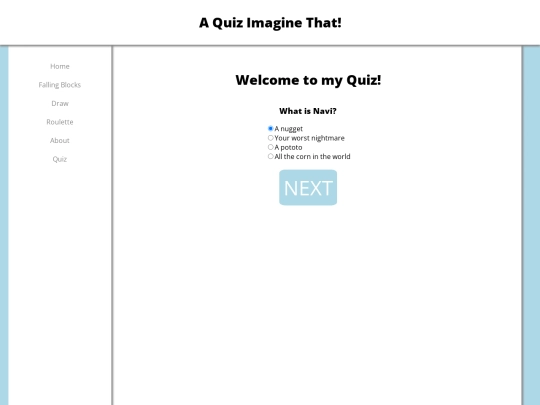 A Quiz Imagine That!

Home

Falling Blocks

Draw

Roulette

About

Quiz

Welcome to my Quiz!

What is Navi?

A nugget
Your worst nightmare
A pototo
All the corn in the world

NEXT